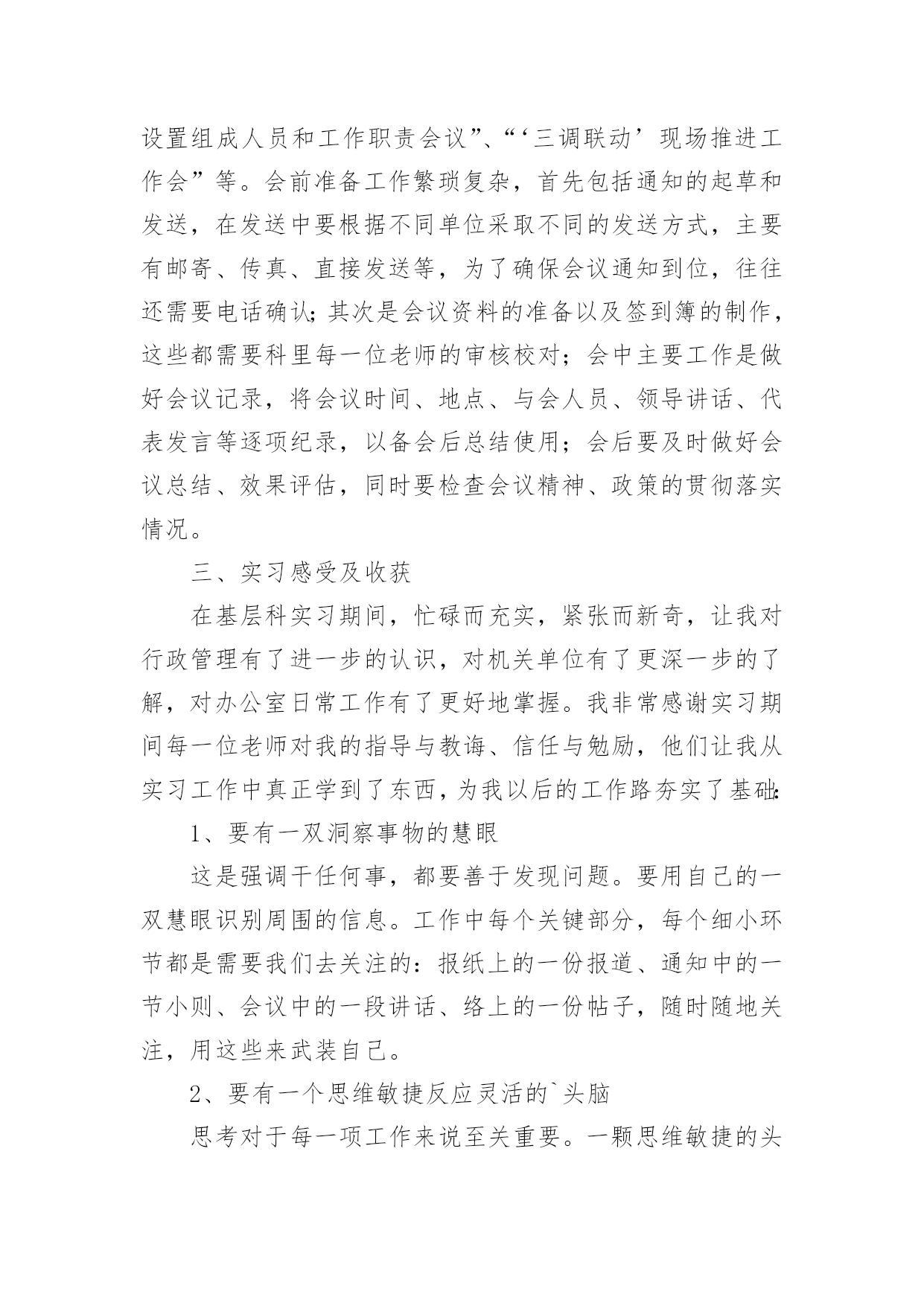 设置组成人员和工作职责会议”、“‘三调联动’现场推进工作会”等。会前准备工作繁琐复杂，首先包括通知的起草和发送，在发送中要根据不同单位采取不同的发送方式，主要有邮寄、传真、直接发送等，为了确保会议通知到位，往往还需要电话确认;其次是会议资料的准备以及签到簿的制作，这些都需要科里每一位老师的审核校对；会中主要工作是做好会议记录，将会议时间、地点、与会人员、领导讲话、代表发言等逐项纪录，以备会后总结使用；会后要及时做好会议总结、效果评估，同时要检查会议精神、政策的贯彻落实情况。

三、实习感受及收获

在基层科实习期间，忙碌而充实，紧张而新奇，让我对行政管理有了进一步的认识，对机关单位有了更深一步的了解，对办公室日常工作有了更好地掌握。我非常感谢实习期间每一位老师对我的指导与教诲、信任与勉励，他们让我从实习工作中真正学到了东西，为我以后的工作路夯实了基础:

1、要有一双洞察事物的慧眼

这是强调干任何事，都要善于发现问题。要用自己的一双慧眼识别周围的信息。工作中每个关键部分，每个细小环节都是需要我们去关注的：报纸上的一份报道、通知中的一节小则、会议中的一段讲话、络上的一份帖子，随时随地关注，用这些来武装自己。

2、要有一个思维敏捷反应灵活的`头脑

思考对于每一项工作来说至关重要。一颗思维敏捷的头